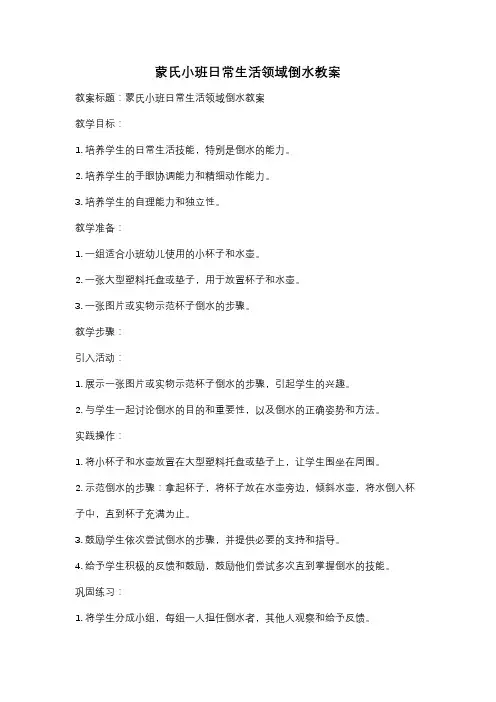 蒙氏小班日常生活领域倒水教案

教案标题：蒙氏小班日常生活领域倒水教案

教学目标：

1. 培养学生的日常生活技能，特别是倒水的能力。

2. 培养学生的手眼协调能力和精细动作能力。

3. 培养学生的自理能力和独立性。

教学准备：

1. 一组适合小班幼儿使用的小杯子和水壶。

2. 一张大型塑料托盘或垫子，用于放置杯子和水壶。

3. 一张图片或实物示范杯子倒水的步骤。

教学步骤：

引入活动：

1. 展示一张图片或实物示范杯子倒水的步骤，引起学生的兴趣。

2. 与学生一起讨论倒水的目的和重要性，以及倒水的正确姿势和方法。

实践操作：

1. 将小杯子和水壶放置在大型塑料托盘或垫子上，让学生围坐在周围。

2. 示范倒水的步骤：拿起杯子，将杯子放在水壶旁边，倾斜水壶，将水倒入杯子中，直到杯子充满为止。

3. 鼓励学生依次尝试倒水的步骤，并提供必要的支持和指导。

4. 给予学生积极的反馈和鼓励，鼓励他们尝试多次直到掌握倒水的技能。

巩固练习：

1. 将学生分成小组，每组一人担任倒水者，其他人观察和给予反馈。